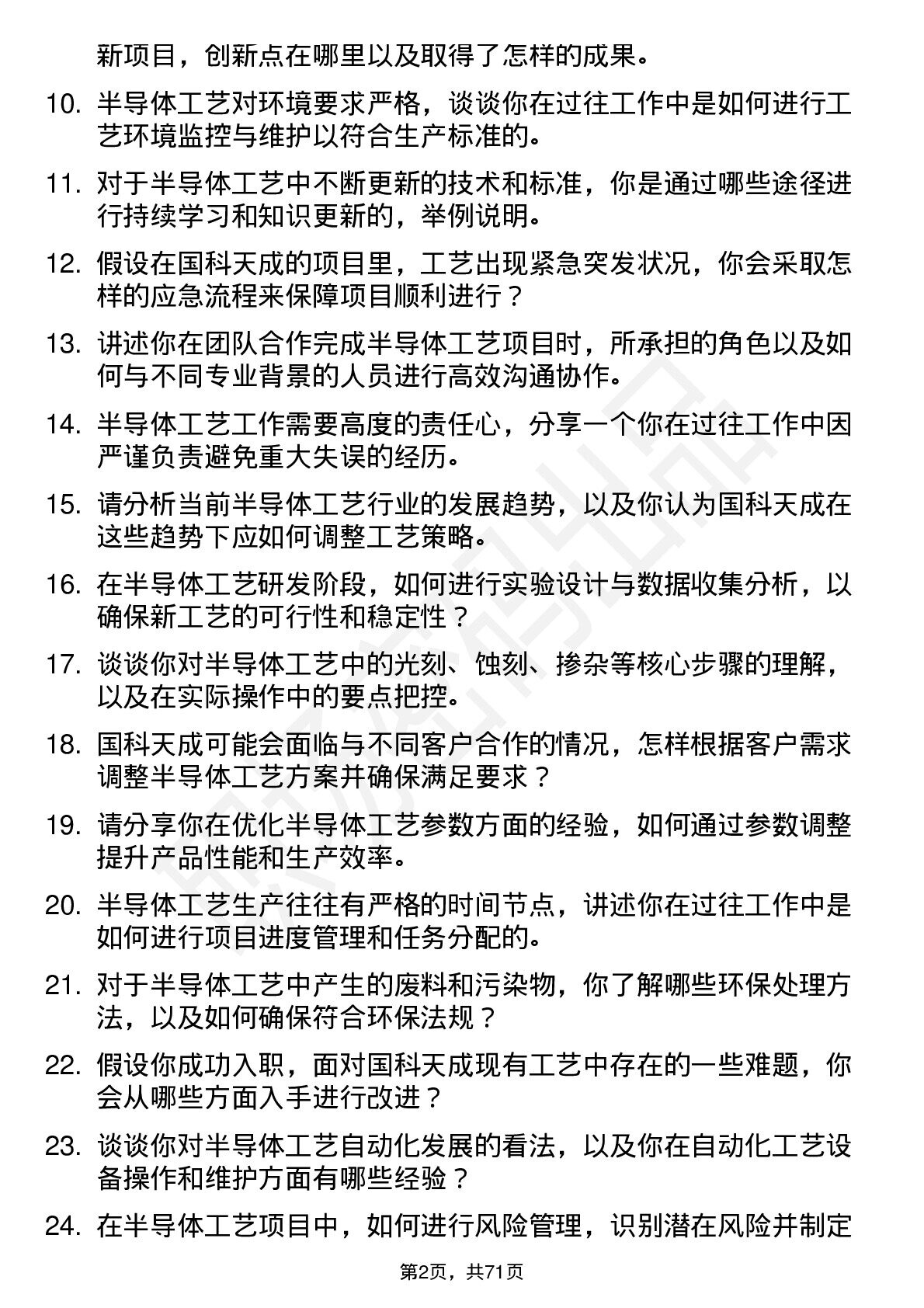 新项目，创新点在哪里以及取得了怎样的成果。

10. 半导体工艺对环境要求严格，谈谈你在过往工作中是如何进行工艺环境监控与维护以符合生产标准的。

11. 对于半导体工艺中不断更新的技术和标准，你是通过哪些途径进行持续学习和知识更新的，举例说明。

12. 假设在国科天成的项目里，工艺出现紧急突发状况，你会采取怎样的应急流程来保障项目顺利进行？

13. 讲述你在团队合作完成半导体工艺项目时，所承担的角色以及如何与不同专业背景的人员进行高效沟通协作。

14. 半导体工艺工作需要高度的责任心，分享一个你在过往工作中因严谨负责避免重大失误的经历。

15. 请分析当前半导体工艺行业的发展趋势，以及你认为国科天成在这些趋势下应如何调整工艺策略。

16. 在半导体工艺研发阶段，如何进行实验设计与数据收集分析，以确保新工艺的可行性和稳定性？

17. 谈谈你对半导体工艺中的光刻、蚀刻、掺杂等核心步骤的理解，以及在实际操作中的要点把控。

18. 国科天成可能会面临与不同客户合作的情况，怎样根据客户需求调整半导体工艺方案并确保满足要求？

19. 请分享你在优化半导体工艺参数方面的经验，如何通过参数调整提升产品性能和生产效率。

20. 半导体工艺生产往往有严格的时间节点，讲述你在过往工作中是如何进行项目进度管理和任务分配的。

21. 对于半导体工艺中产生的废料和污染物，你了解哪些环保处理方法，以及如何确保符合环保法规？

22. 假设你成功入职，面对国科天成现有工艺中存在的一些难题，你会从哪些方面入手进行改进？

23. 谈谈你对半导体工艺自动化发展的看法，以及你在自动化工艺设备操作和维护方面有哪些经验？

24. 在半导体工艺项目中，如何进行风险管理，识别潜在风险并制定

第2页，共71页